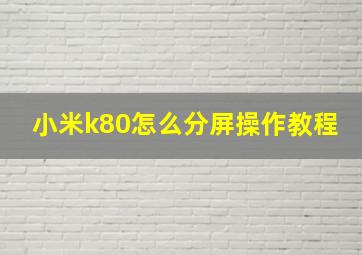 小米k80怎么分屏操作教程